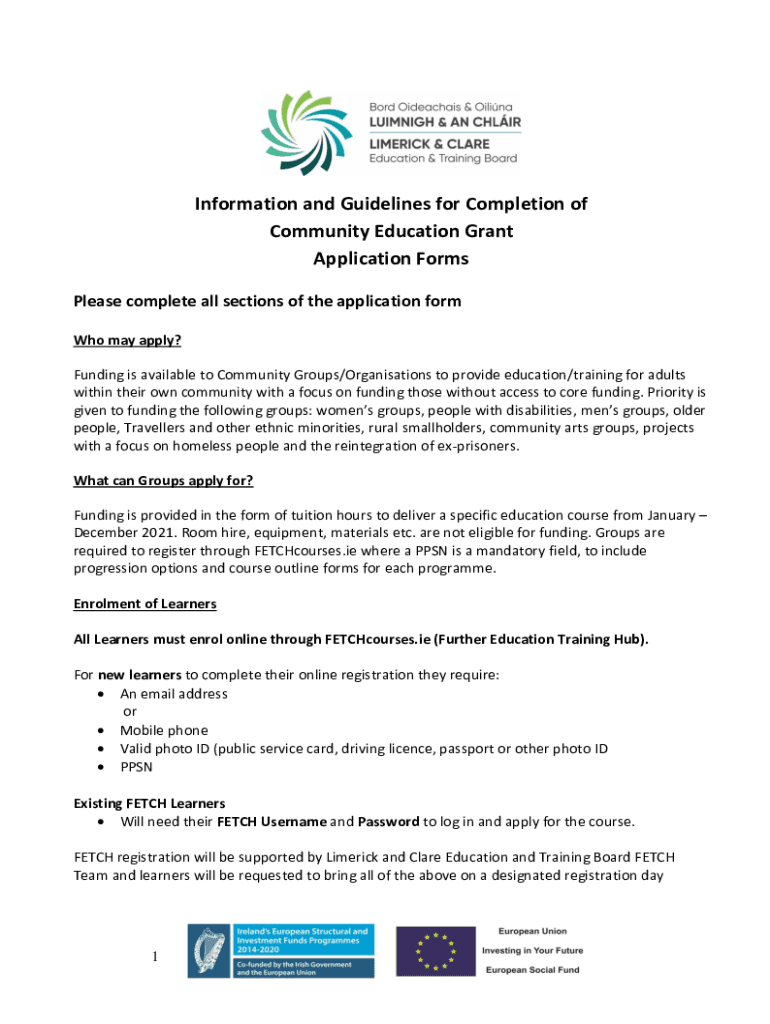 Bord Oideachais & Oiliúna
LUIMNIGH & AN CHLÁIR
LIMERICK & CLARE
Education & Training Board

Information and Guidelines for Completion of
Community Education Grant
Application Forms

Please complete all sections of the application form

Who may apply?

Funding is available to Community Groups/Organisations to provide education/training for adults within their own community with a focus on funding those without access to core funding. Priority is given to funding the following groups: women's groups, people with disabilities, men's groups, older people, Travellers and other ethnic minorities, rural smallholders, community arts groups, projects with a focus on homeless people and the reintegration of ex-prisoners.

What can Groups apply for?

Funding is provided in the form of tuition hours to deliver a specific education course from January – December 2021. Room hire, equipment, materials etc. are not eligible for funding. Groups are required to register through FETCHcourses.ie where a PPSN is a mandatory field, to include progression options and course outline forms for each programme.

Enrolment of Learners

All Learners must enrol online through FETCHcourses.ie (Further Education Training Hub).

For new learners to complete their online registration they require:
• An email address
or
• Mobile phone
• Valid photo ID (public service card, driving licence, passport or other photo ID
• PPSN

Existing FETCH Learners
• Will need their FETCH Username and Password to log in and apply for the course.

FETCH registration will be supported by Limerick and Clare Education and Training Board FETCH Team and learners will be requested to bring all of the above on a designated registration day

1

Ireland's European Structural and Investment Funds Programmes 2014-2020
Co-funded by the Irish Government and the European Union

European Union
Investing in Your Future
European Social Fund